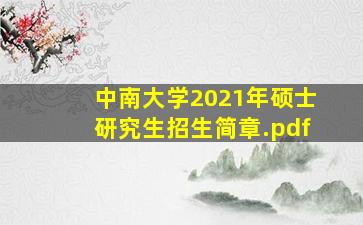 中南大学2021年硕士研究生招生简章.pdf